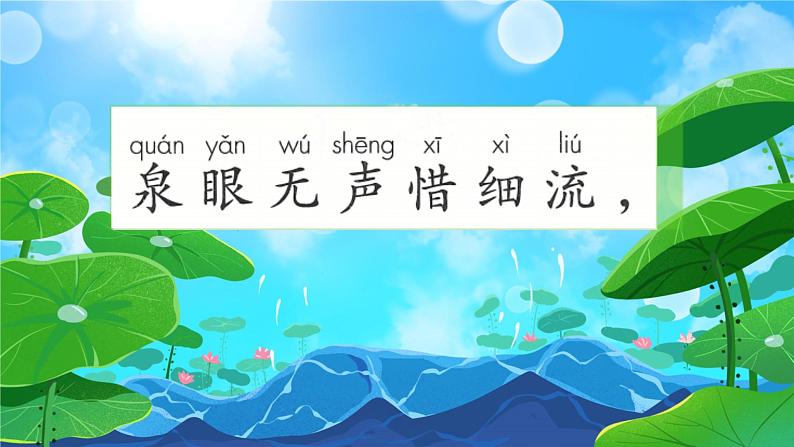 quán yǎn wú shēng xī xì liú
泉眼无声惜细流，